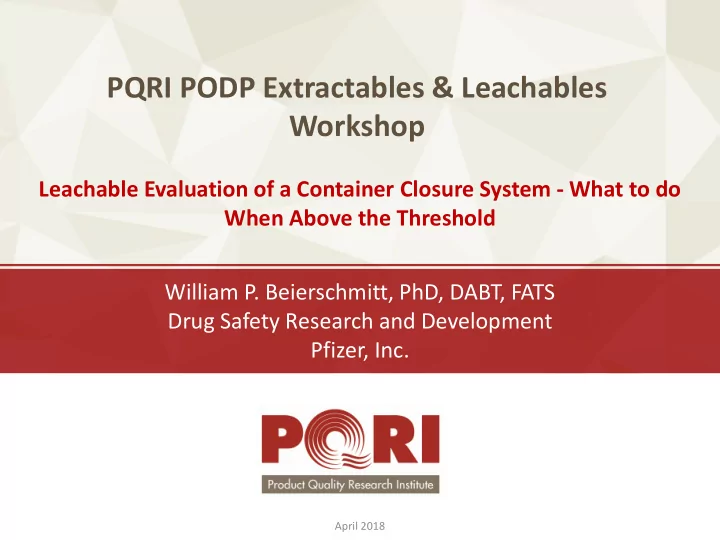 PQRI PODP Extractables & Leachables Workshop

Leachable Evaluation of a Container Closure System - What to do When Above the Threshold

William P. Beierschmitt, PhD, DABT, FATS
Drug Safety Research and Development
Pfizer, Inc.

PQRI
Product Quality Research Institute

April 2018